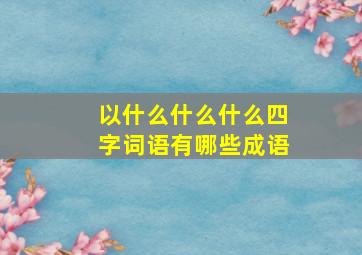 以什么什么什么四字词语有哪些成语